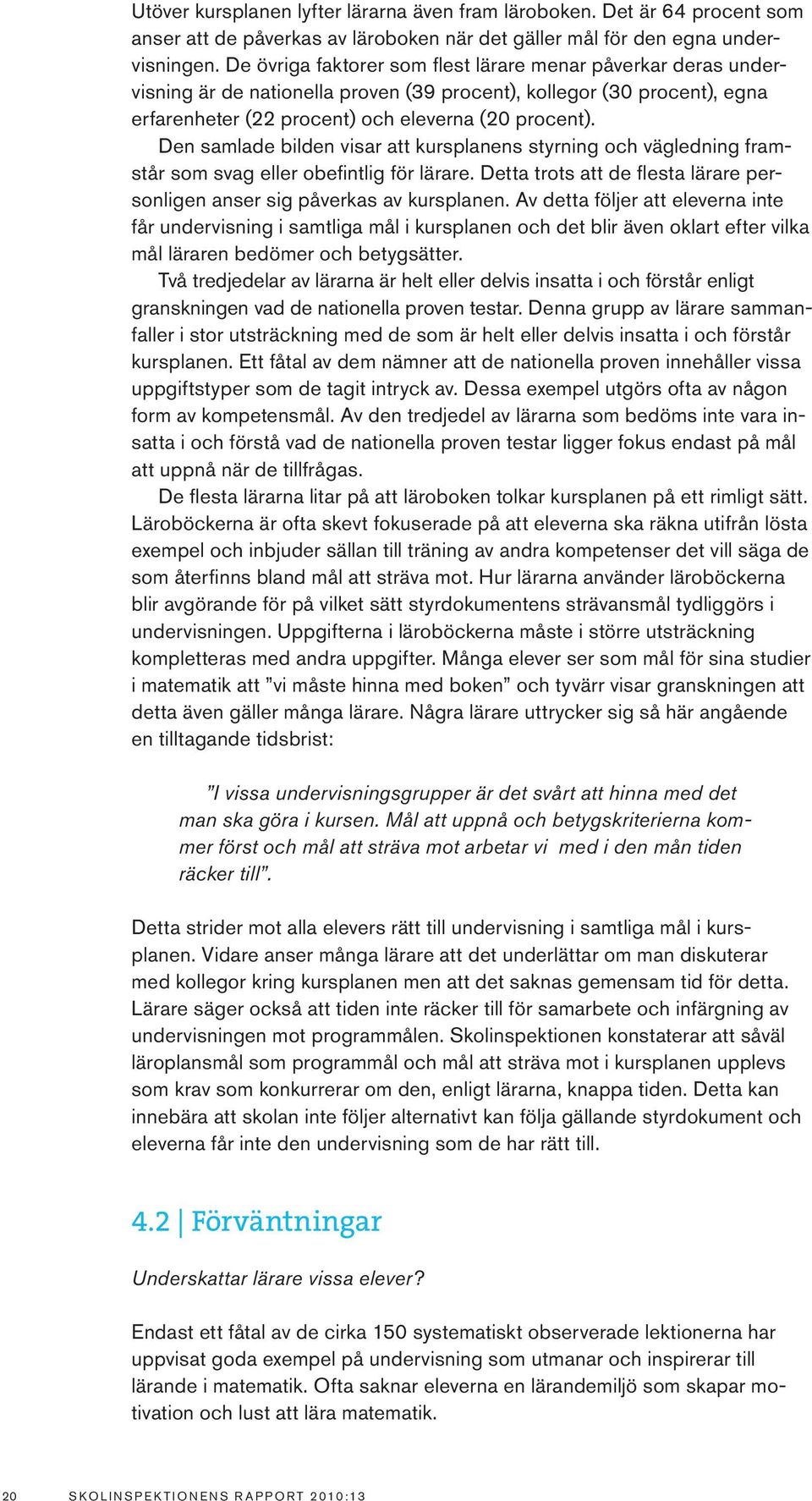 Utöver kursplanen lyfter lärarna även fram läroboken. Det är 64 procent som anser att de påverkas av läroboken när det gäller mål för den egna undervisningen. De övriga faktorer som flest lärare menar påverkar deras undervisning är de nationella proven (39 procent), kollegor (30 procent), egna erfarenheter (22 procent) och eleverna (20 procent).

Den samlade bilden visar att kursplanens styrning och vägledning framstår som svag eller obefintlig för lärare. Detta trots att de flesta lärare personligen anser sig påverkas av kursplanen. Av detta följer att eleverna inte får undervisning i samtliga mål i kursplanen och det blir även oklart efter vilka mål läraren bedömer och betygsätter.

Två tredjedelar av lärarna är helt eller delvis insatta i och förstår enligt granskningen vad de nationella proven testar. Denna grupp av lärare sammanfaller i stor utsträckning med de som är helt eller delvis insatta i och förstår kursplanen. Ett fåtal av dem nämner att de nationella proven innehåller vissa uppgiftstyper som de tagit intryck av. Dessa exempel utgörs ofta av någon form av kompetensmål. Av den tredjedel av lärarna som bedöms inte vara insatta i och förstå vad de nationella proven testar ligger fokus endast på mål att uppnå när de tillfrågas.

De flesta lärarna litar på att läroboken tolkar kursplanen på ett rimligt sätt. Läroböckerna är ofta skevt fokuserade på att eleverna ska räkna utifrån lösta exempel och inbjuder sällan till träning av andra kompetenser det vill säga de som återfinns bland mål att sträva mot. Hur lärarna använder läroböckerna blir avgörande för på vilket sätt styrdokumentens strävansmål tydliggörs i undervisningen. Uppgifterna i läroböckerna måste i större utsträckning kompletteras med andra uppgifter. Många elever ser som mål för sina studier i matematik att ”vi måste hinna med boken” och tyvärr visar granskningen att detta även gäller många lärare. Några lärare uttrycker sig så här angående en tilltagande tidsbrist:

”I vissa undervisningsgrupper är det svårt att hinna med det man ska göra i kursen. Mål att uppnå och betygskriterierna kommer först och mål att sträva mot arbetar vi med i den mån tiden räcker till”.

Detta strider mot alla elevers rätt till undervisning i samtliga mål i kursplanen. Vidare anser många lärare att det underlättar om man diskuterar med kollegor kring kursplanen men att det saknas gemensam tid för detta. Lärare säger också att tiden inte räcker till för samarbete och infärgning av undervisningen mot programmålen. Skolinspektionen konstaterar att såväl läroplansmål som programmål och mål att sträva mot i kursplanen upplevs som krav som konkurrerar om den, enligt lärarna, knappa tiden. Detta kan innebära att skolan inte följer alternativt kan följa gällande styrdokument och eleverna får inte den undervisning som de har rätt till.

4.2 | Förväntningar

Underskattar lärare vissa elever?

Endast ett fåtal av de cirka 150 systematiskt observerade lektionerna har uppvisat goda exempel på undervisning som utmanar och inspirerar till lärande i matematik. Ofta saknar eleverna en lärandemiljö som skapar motivation och lust att lära matematik.

20 SKOLINSPEKTIONENS RAPPORT 2010:13